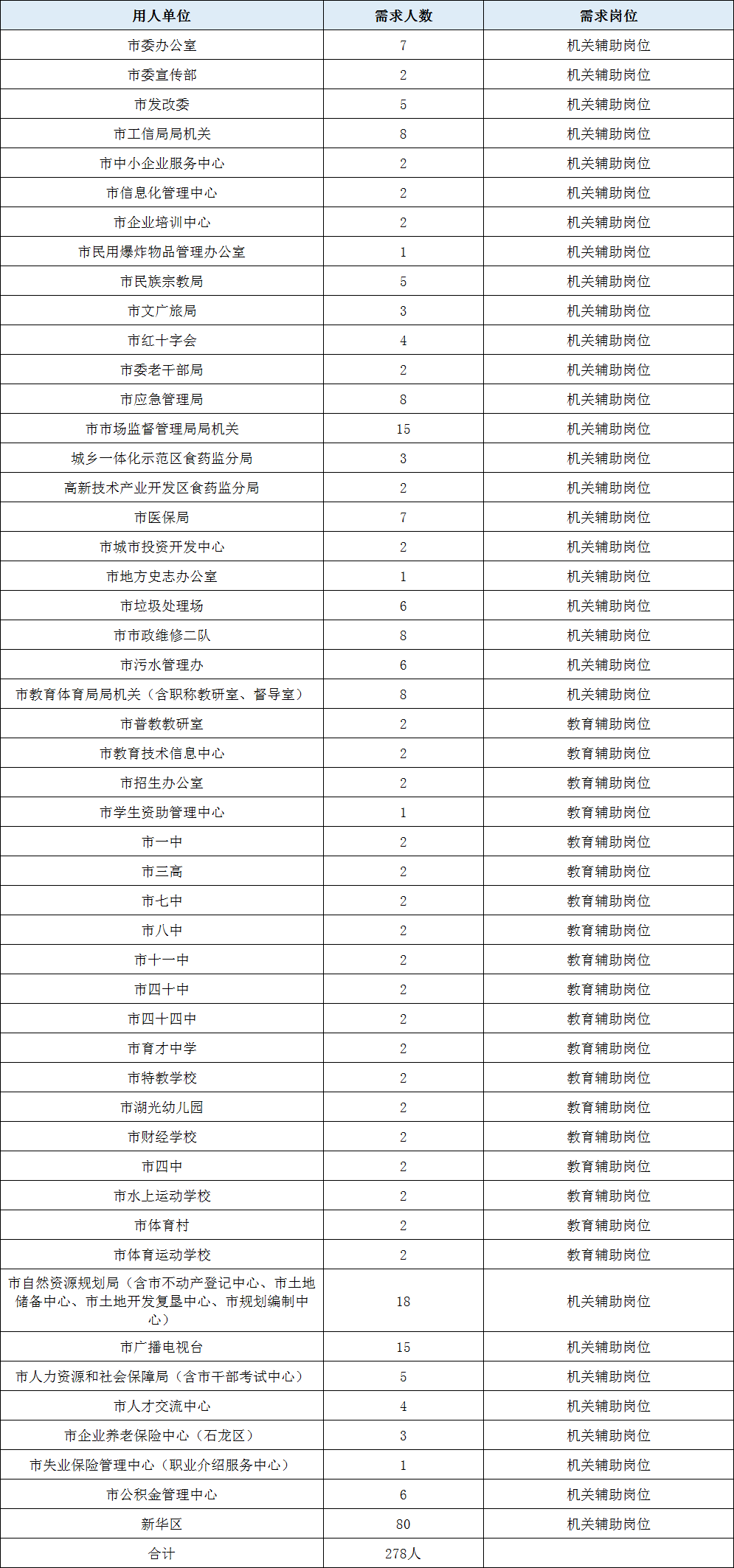 | 用人单位 | 需求人数 | 需求岗位 |
|---|---|---|
| 市委办公室 | 7 | 机关辅助岗位 |
| 市委宣传部 | 2 | 机关辅助岗位 |
| 市发改委 | 5 | 机关辅助岗位 |
| 市工信局局机关 | 8 | 机关辅助岗位 |
| 市中小企业服务中心 | 2 | 机关辅助岗位 |
| 市信息化管理中心 | 2 | 机关辅助岗位 |
| 市企业培训中心 | 2 | 机关辅助岗位 |
| 市民用爆炸物品管理办公室 | 1 | 机关辅助岗位 |
| 市民族宗教局 | 5 | 机关辅助岗位 |
| 市文广旅局 | 3 | 机关辅助岗位 |
| 市红十字会 | 4 | 机关辅助岗位 |
| 市委老干部局 | 2 | 机关辅助岗位 |
| 市应急管理局 | 8 | 机关辅助岗位 |
| 市市场监督管理局局机关 | 15 | 机关辅助岗位 |
| 城乡一体化示范区食药监分局 | 3 | 机关辅助岗位 |
| 高新技术产业开发区食药监分局 | 2 | 机关辅助岗位 |
| 市医保局 | 7 | 机关辅助岗位 |
| 市城市投资开发中心 | 2 | 机关辅助岗位 |
| 市地方史志办公室 | 1 | 机关辅助岗位 |
| 市垃圾处理场 | 6 | 机关辅助岗位 |
| 市市政维修二队 | 8 | 机关辅助岗位 |
| 市污水管理办 | 6 | 机关辅助岗位 |
| 市教育体育局局机关（含职称教研室、督导室） | 8 | 机关辅助岗位 |
| 市普教教研室 | 2 | 教育辅助岗位 |
| 市教育技术信息中心 | 2 | 教育辅助岗位 |
| 市招生办公室 | 2 | 教育辅助岗位 |
| 市学生资助管理中心 | 1 | 教育辅助岗位 |
| 市一中 | 2 | 教育辅助岗位 |
| 市三高 | 2 | 教育辅助岗位 |
| 市七中 | 2 | 教育辅助岗位 |
| 市八中 | 2 | 教育辅助岗位 |
| 市十一中 | 2 | 教育辅助岗位 |
| 市四十中 | 2 | 教育辅助岗位 |
| 市四十四中 | 2 | 教育辅助岗位 |
| 市育才中学 | 2 | 教育辅助岗位 |
| 市特教学校 | 2 | 教育辅助岗位 |
| 市湖光幼儿园 | 2 | 教育辅助岗位 |
| 市财经学校 | 2 | 教育辅助岗位 |
| 市四中 | 2 | 教育辅助岗位 |
| 市水上运动学校 | 2 | 教育辅助岗位 |
| 市体育村 | 2 | 教育辅助岗位 |
| 市体育运动学校 | 2 | 教育辅助岗位 |
| 市自然资源规划局（含市不动产登记中心、市土地储备中心、市土地开发复垦中心、市规划编制中心） | 18 | 机关辅助岗位 |
| 市广播电视台 | 15 | 机关辅助岗位 |
| 市人力资源和社会保障局（含市干部考试中心） | 5 | 机关辅助岗位 |
| 市人才交流中心 | 4 | 机关辅助岗位 |
| 市企业养老保险中心（石龙区） | 3 | 机关辅助岗位 |
| 市失业保险管理中心（职业介绍服务中心） | 1 | 机关辅助岗位 |
| 市公积金管理中心 | 6 | 机关辅助岗位 |
| 新华区 | 80 | 机关辅助岗位 |
| 合计 | 278人 | |